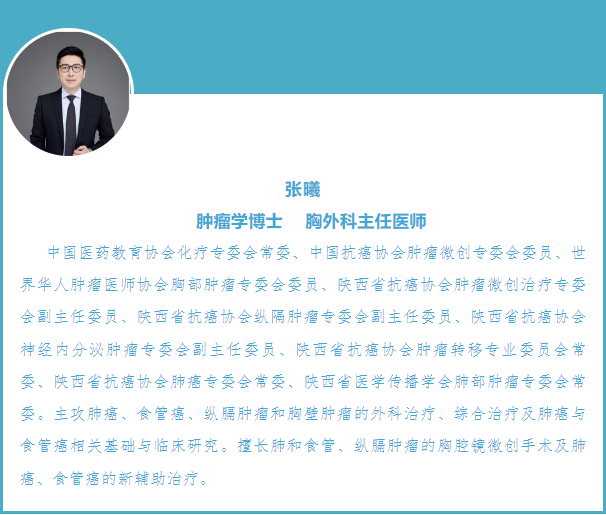 张曦

肿瘤学博士 胸外科主任医师

中国医药教育协会化疗专委会常委、中国抗癌协会肿瘤微创专委会委员、世界华人肿瘤医师协会胸部肿瘤专委会委员、陕西省抗癌协会肿瘤微创治疗专委会副主任委员、陕西省抗癌协会纵隔肿瘤专委会副主任委员、陕西省抗癌协会神经内分泌肿瘤专委会副主任委员、陕西省抗癌协会肿瘤转移专业委员会常委、陕西省抗癌协会肺癌专委会常委、陕西省医学传播学会肺部肿瘤专委会常委。主攻肺癌、食管癌、纵膈肿瘤和胸壁肿瘤的外科治疗、综合治疗及肺癌与食管癌相关基础与临床研究。擅长肺和食管、纵膈肿瘤的胸腔镜微创手术及肺癌、食管癌的新辅助治疗。